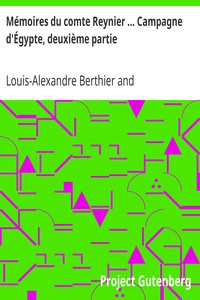 Mémoires du comte Reynier ... Campagne d'Égypte, deuxième partie

Louis-Alexandre Berthier and

Project Gutenberg